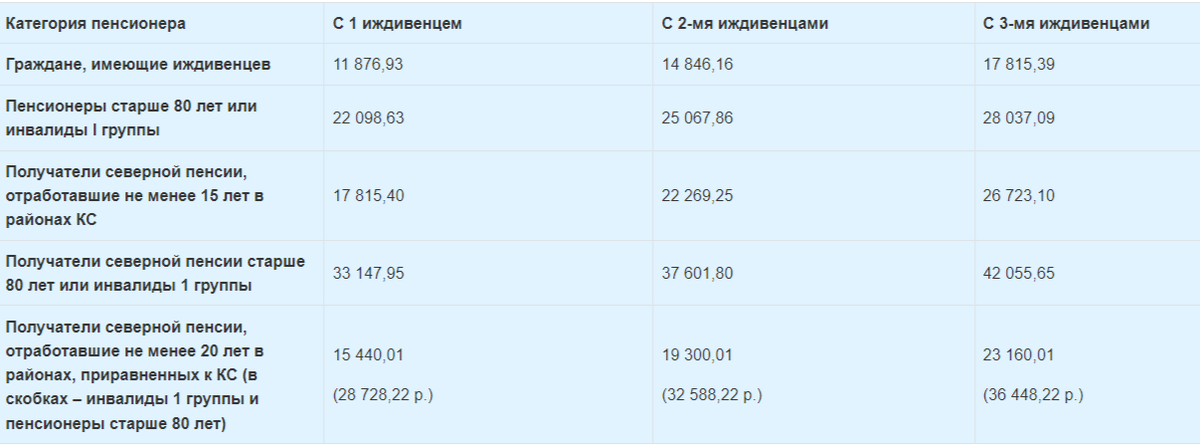 | Категория пенсионера | С 1 иждивенцем | С 2-мя иждивенцами | С 3-мя иждивенцами |
|---|---|---|---|
| Граждане, имеющие иждивенцев | 11 876,93 | 14 846,16 | 17 815,39 |
| Пенсионеры старше 80 лет или инвалиды I группы | 22 098,63 | 25 067,86 | 28 037,09 |
| Получатели северной пенсии, отработавшие не менее 15 лет в районах КС | 17 815,40 | 22 269,25 | 26 723,10 |
| Получатели северной пенсии старше 80 лет или инвалиды 1 группы | 33 147,95 | 37 601,80 | 42 055,65 |
| Получатели северной пенсии, отработавшие не менее 20 лет в районах, приравненных к КС (в скобках – инвалиды 1 группы и пенсионеры старше 80 лет) | 15 440,01 (28 728,22 р.) | 19 300,01 (32 588,22 р.) | 23 160,01 (36 448,22 р.) |